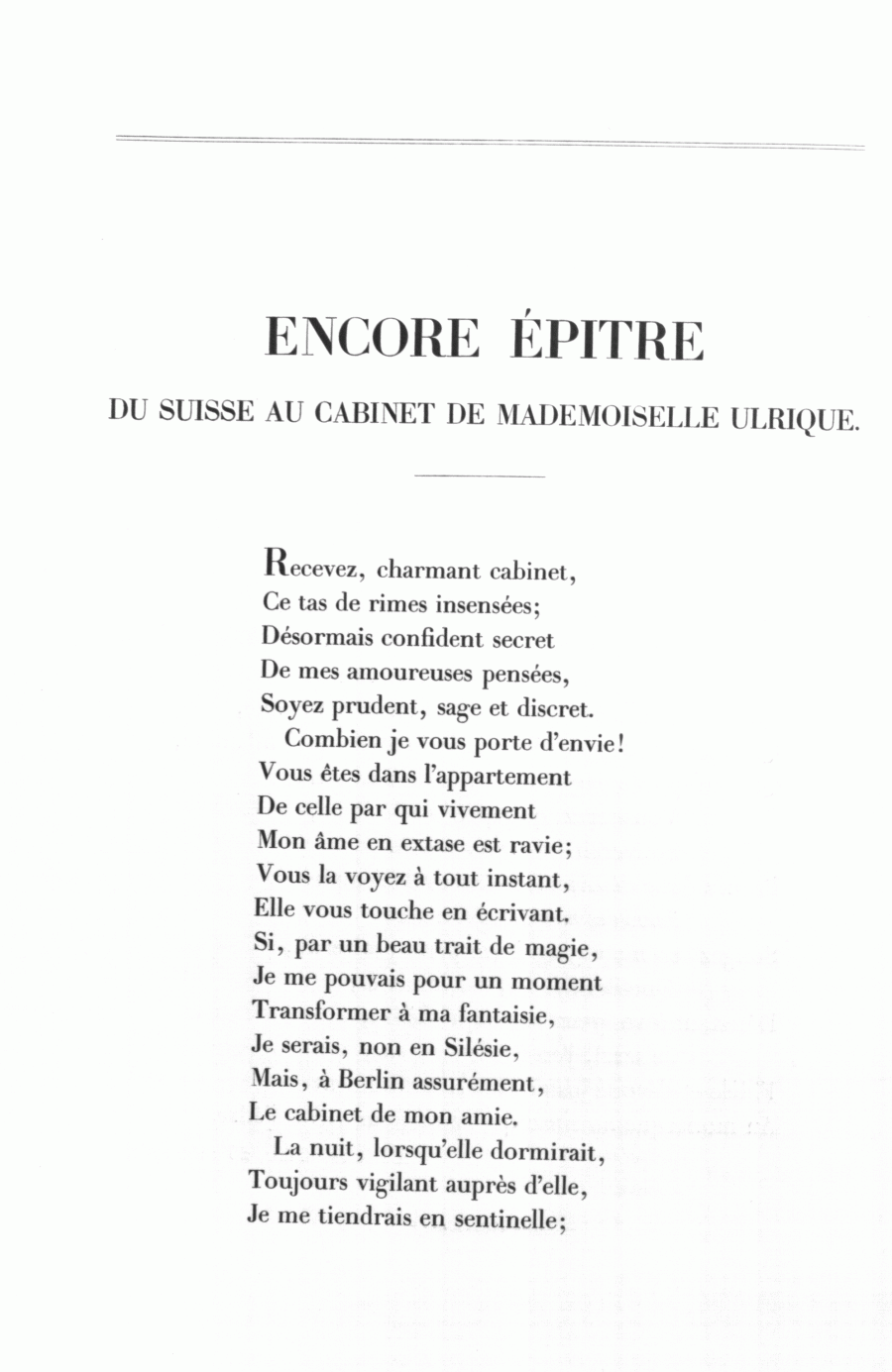 ENCORE ÉPITRE

DU SUISSE AU CABINET DE MADEMOISELLE ULRIQUE.

Recevez, charmant cabinet,
Ce tas de rimes insensées;
Désormais confident secret
De mes amoureuses pensées,
Soyez prudent, sage et discret.
Combien je vous porte d'envie!
Vous êtes dans l'appartement
De celle par qui vivement
Mon âme en extase est ravie;
Vous la voyez à tout instant,
Elle vous touche en écrivant.
Si, par un beau trait de magie,
Je me pouvais pour un moment
Transformer à ma fantaisie,
Je serais, non en Silésie,
Mais, à Berlin assurément,
Le cabinet de mon amie.
La nuit, lorsqu'elle dormirait,
Toujours vigilant auprès d'elle,
Je me tiendrais en sentinelle;